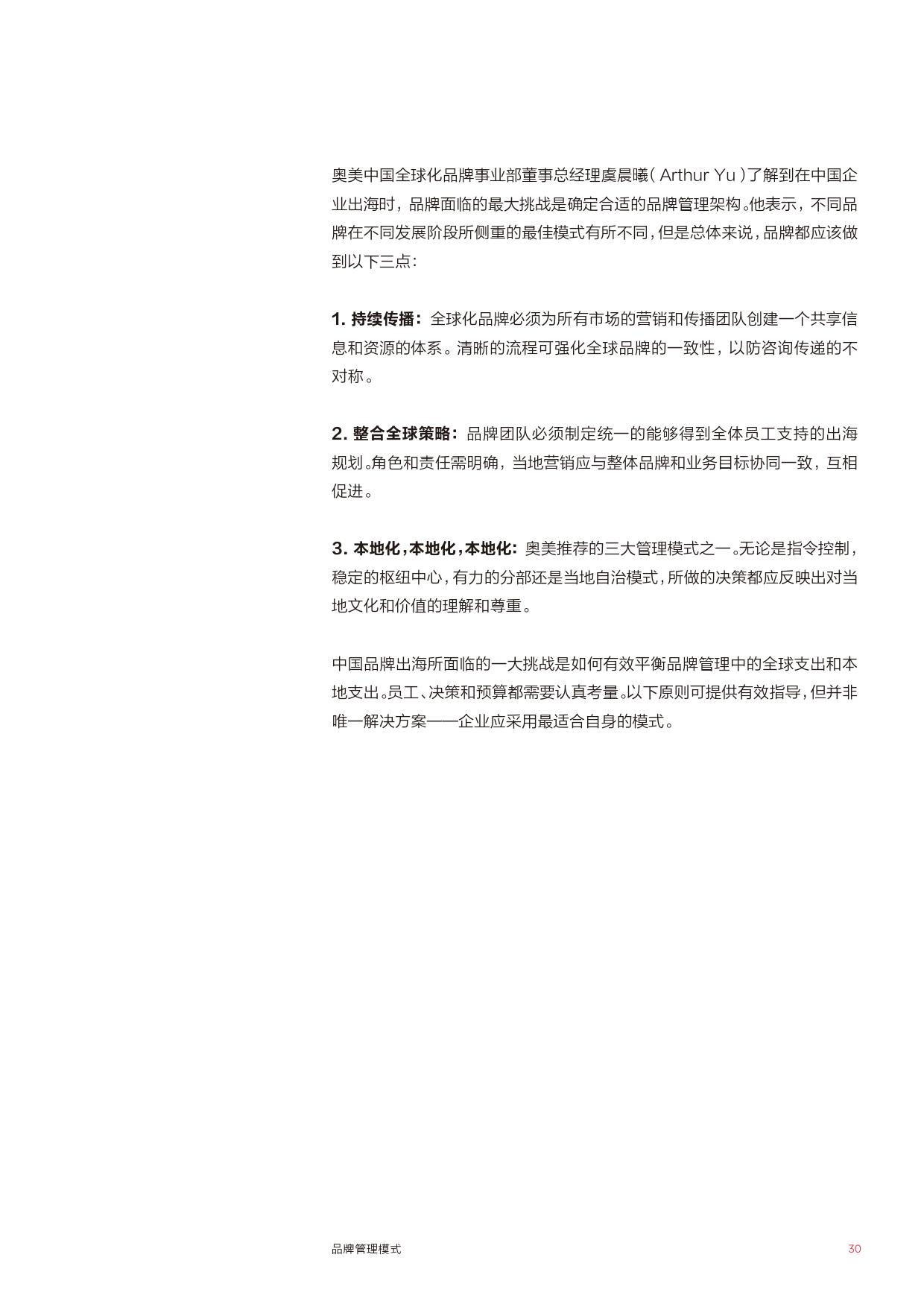 奥美中国全球化品牌事业部董事总经理虞晨曦（Arthur Yu）了解到在中国企业出海时，品牌面临的最大挑战是确定合适的品牌管理架构。他表示，不同品牌在不同发展阶段所侧重的最佳模式有所不同，但是总体来说，品牌都应该做到以下三点：

1. 持续传播：全球化品牌必须为所有市场的营销和传播团队创建一个共享信息和资源的体系。清晰的流程可强化全球品牌的一致性，以防咨询传递的不对称。

2. 整合全球策略：品牌团队必须制定统一的能够得到全体员工支持的出海规划。角色和责任需明确，当地营销应与整体品牌和业务目标协同一致，互相促进。

3. 本地化，本地化，本地化：奥美推荐的三大管理模式之一。无论是指令控制，稳定的枢纽中心，有力的分部还是当地自治模式，所做的决策都应反映出对当地文化和价值的理解和尊重。

中国品牌出海所面临的一大挑战是如何有效平衡品牌管理中的全球支出和本地支出。员工、决策和预算都需要认真考量。以下原则可提供有效指导，但并非唯一解决方案——企业应采用最适合自身的模式。

品牌管理模式 30